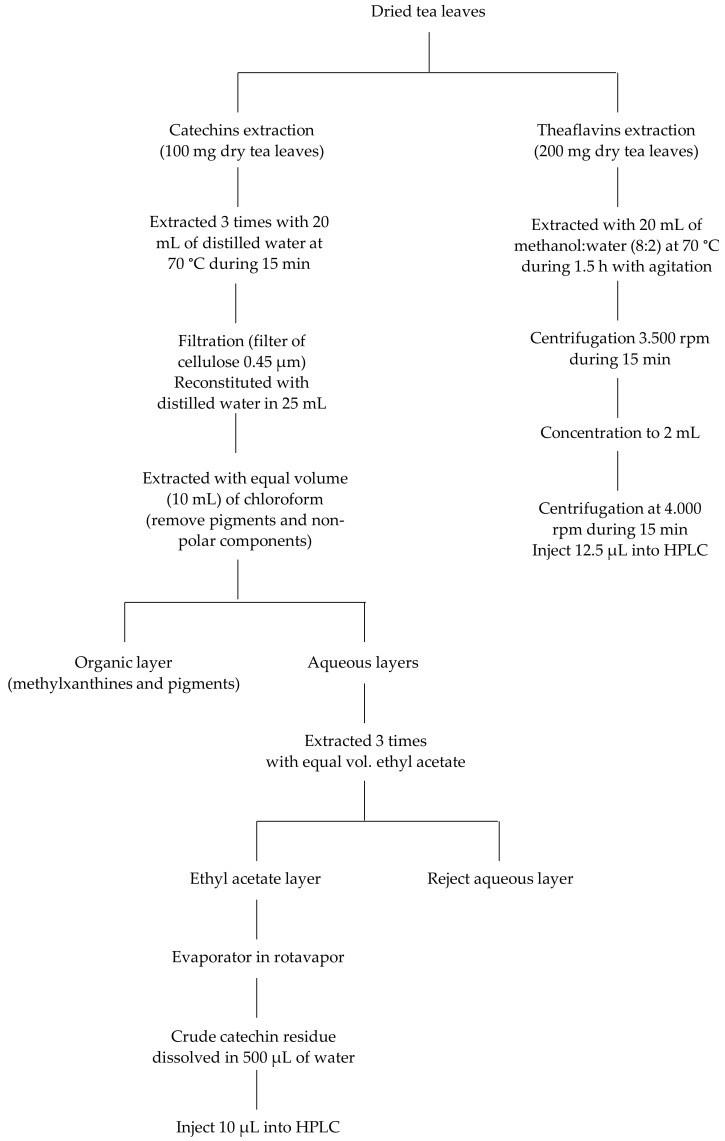 Dried tea leaves

Catechins extraction (100 mg dry tea leaves)

Extracted 3 times with 20 mL of distilled water at 70 °C during 15 min

Filtration (filter of cellulose 0.45 μm) Reconstituted with distilled water in 25 mL

Extracted with equal volume (10 mL) of chloroform (remove pigments and non-polar components)

Organic layer (methylxanthines and pigments)

Aqueous layers

Extracted 3 times with equal vol. ethyl acetate

Ethyl acetate layer

Reject aqueous layer

Evaporator in rotavapor

Crude catechin residue dissolved in 500 μL of water

Inject 10 μL into HPLC

Theaflavins extraction (200 mg dry tea leaves)

Extracted with 20 mL of methanol:water (8:2) at 70 °C during 1.5 h with agitation

Centrifugation 3.500 rpm during 15 min

Concentration to 2 mL

Centrifugation at 4.000 rpm during 15 min Inject 12.5 μL into HPLC